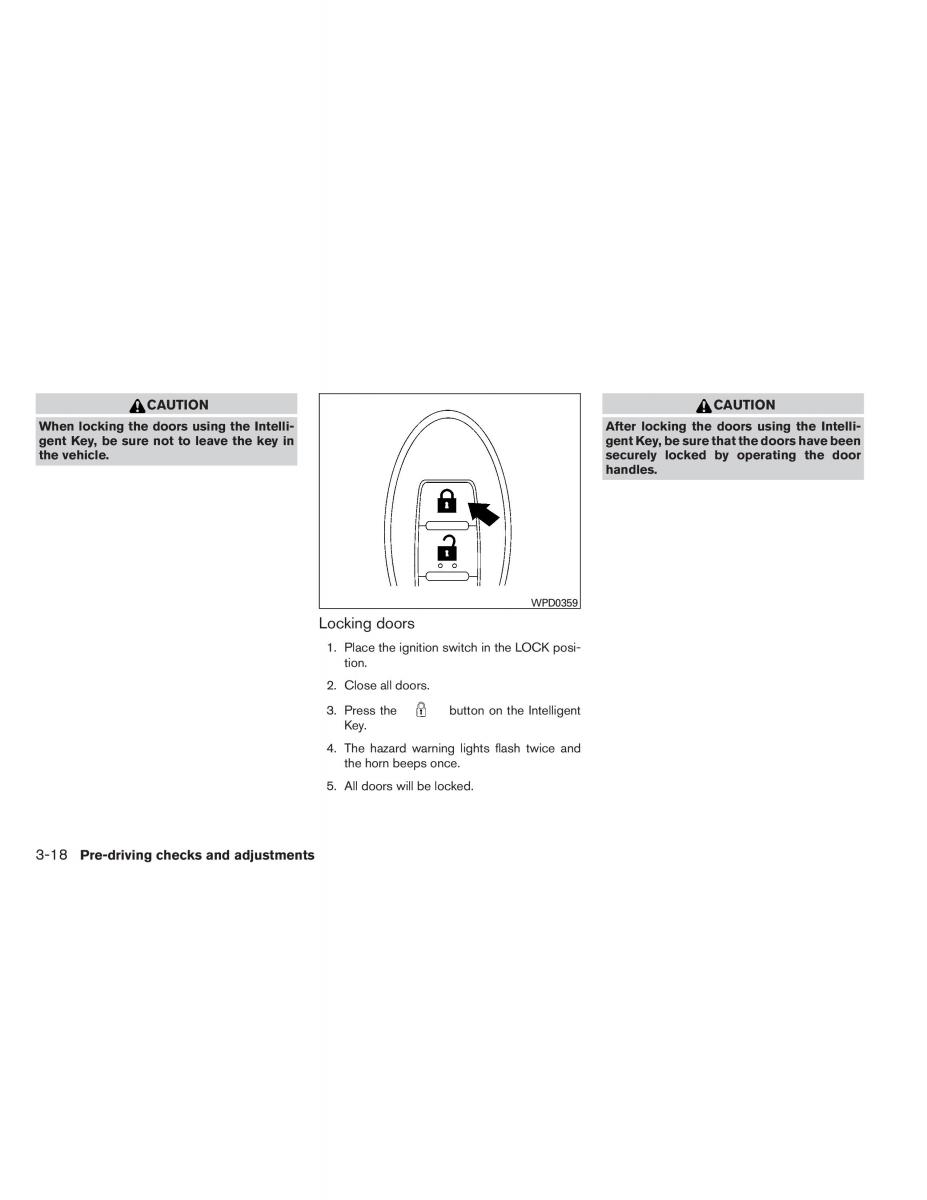 CAUTION

When locking the doors using the Intelligent Key, be sure not to leave the key in the vehicle.

WPD0359

Locking doors

1. Place the ignition switch in the LOCK position.

2. Close all doors.

3. Press the button on the Intelligent Key.

4. The hazard warning lights flash twice and the horn beeps once.

5. All doors will be locked.

CAUTION

After locking the doors using the Intelligent Key, be sure that the doors have been securely locked by operating the door handles.

3-18 Pre-driving checks and adjustments